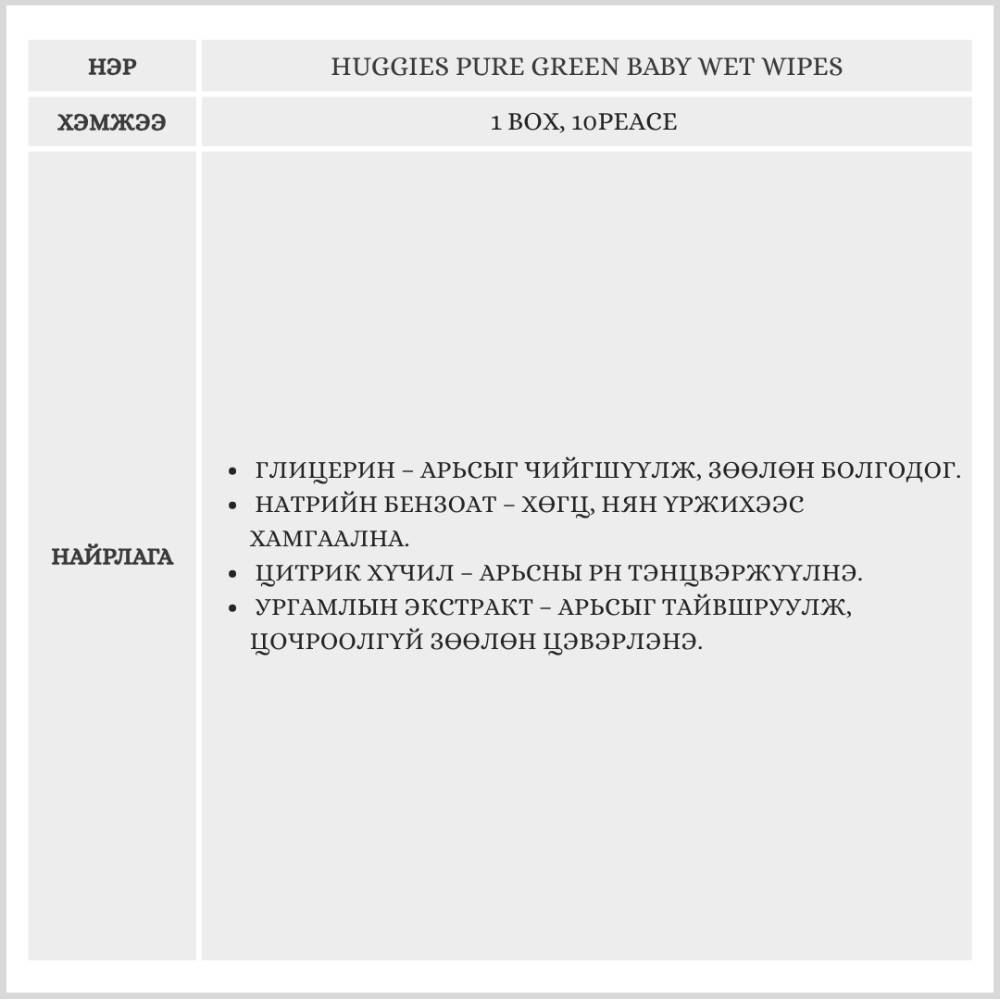 | НЭР | HUGGIES PURE GREEN BABY WET WIPES |
|---|---|
| ХЭМЖЭЭ | 1 BOX, 10PEACE |
| НАЙРЛАГА | • ГЛИЦЕРИН – АРЬСЫГ ЧИЙГШҮҮЛЖ, ЗӨӨЛӨН БОЛГОДОГ. • НАТРИЙН БЕНЗОАТ – ХӨГЦ, НЯН ҮРЖИХЭЭС ХАМГААЛНА. • ЦИТРИК ХҮЧИЛ – АРЬСНЫ PH ТЭНЦВЭРЖҮҮЛНЭ. • УРГАМЛЫН ЭКСТРАКТ – АРЬСЫГ ТАЙВШРУУЛЖ, ЦОЧРООЛГҮЙ ЗӨӨЛӨН ЦЭВЭРЛЭНЭ. |